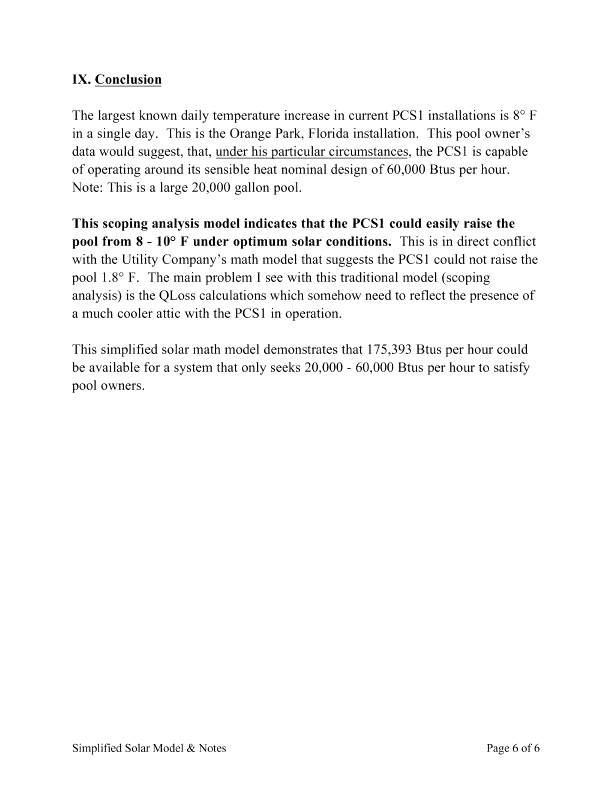 IX. Conclusion

The largest known daily temperature increase in current PCS1 installations is 8° F in a single day. This is the Orange Park, Florida installation. This pool owner's data would suggest, that, under his particular circumstances, the PCS1 is capable of operating around its sensible heat nominal design of 60,000 Btus per hour. Note: This is a large 20,000 gallon pool.

This scoping analysis model indicates that the PCS1 could easily raise the pool from 8 - 10° F under optimum solar conditions. This is in direct conflict with the Utility Company's math model that suggests the PCS1 could not raise the pool 1.8° F. The main problem I see with this traditional model (scoping analysis) is the QLoss calculations which somehow need to reflect the presence of a much cooler attic with the PCS1 in operation.

This simplified solar math model demonstrates that 175,393 Btus per hour could be available for a system that only seeks 20,000 - 60,000 Btus per hour to satisfy pool owners.

Simplified Solar Model & Notes

Page 6 of 6